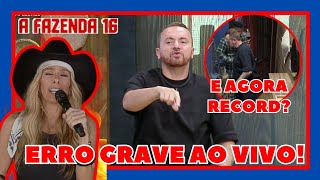 A FAZENDA 16

E AGORA RECORD?

ERRO GRAVE AO VIVO!